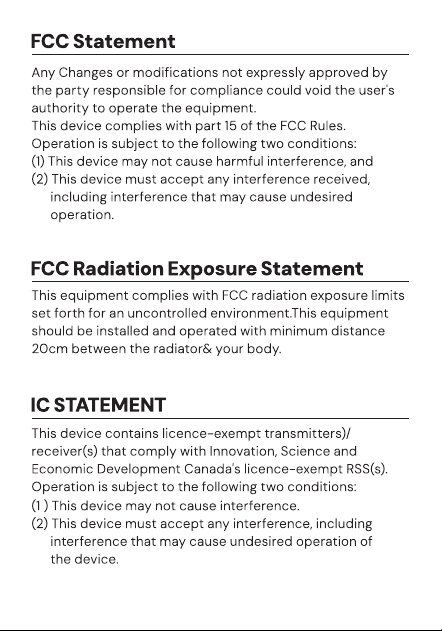 FCC Statement

Any Changes or modifications not expressly approved by the party responsible for compliance could void the user's authority to operate the equipment.
This device complies with part 15 of the FCC Rules.
Operation is subject to the following two conditions:
(1) This device may not cause harmful interference, and
(2) This device must accept any interference received, including interference that may cause undesired operation.

FCC Radiation Exposure Statement

This equipment complies with FCC radiation exposure limits set forth for an uncontrolled environment.This equipment should be installed and operated with minimum distance 20cm between the radiator& your body.

IC STATEMENT

This device contains licence-exempt transmitters)/ receiver(s) that comply with Innovation, Science and Economic Development Canada's licence-exempt RSS(s).
Operation is subject to the following two conditions:
(1 ) This device may not cause interference.
(2) This device must accept any interference, including interference that may cause undesired operation of the device.